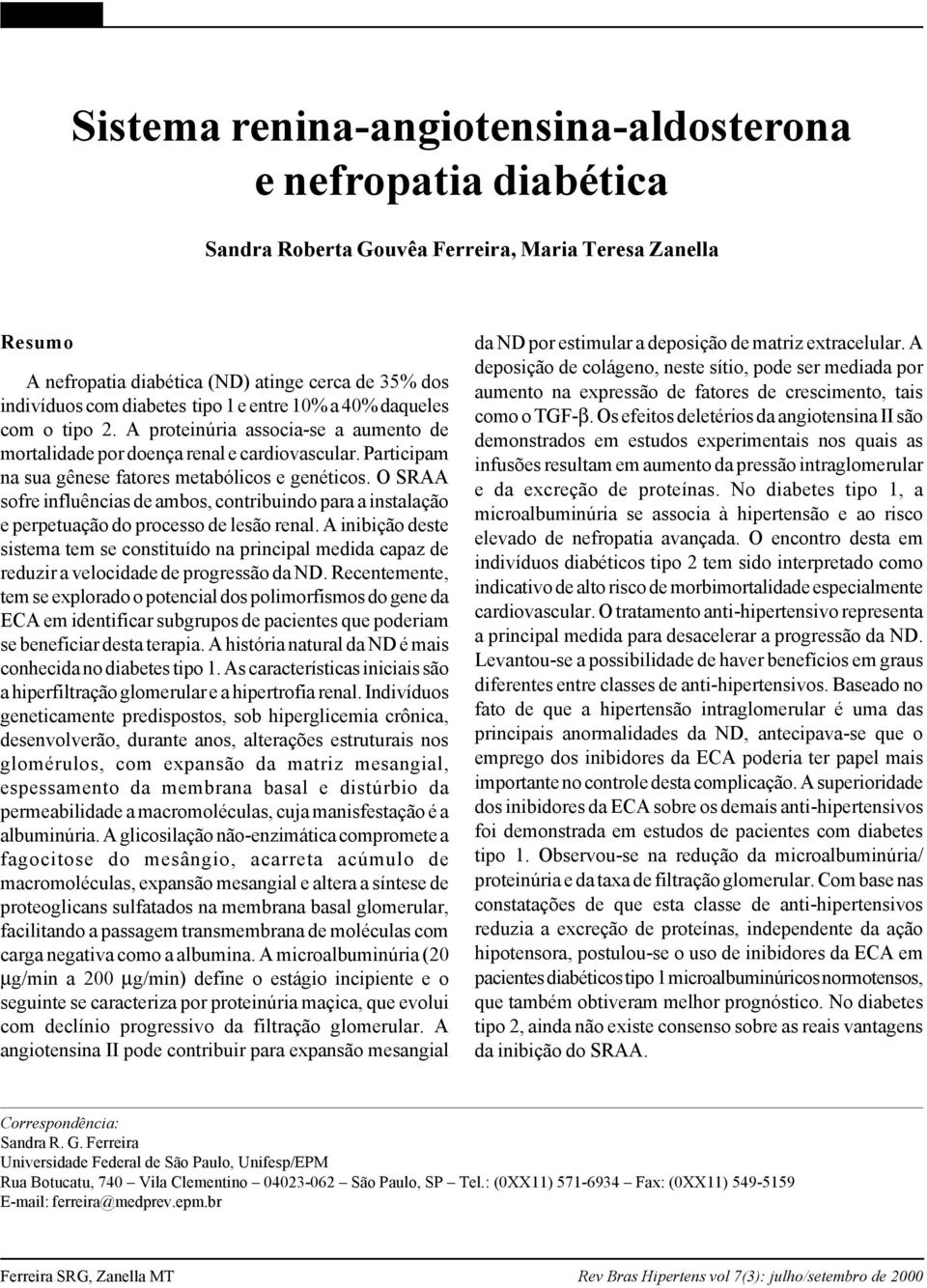 Sistema renina-angiotensina-aldosterona e nefropatia diabética

Sandra Roberta Gouvêa Ferreira, Maria Teresa Zanella

Resumo

A nefropatia diabética (ND) atinge cerca de 35% dos indivíduos com diabetes tipo 1 e entre 10% a 40% daqueles com o tipo 2. A proteinúria associa-se a aumento de mortalidade por doença renal e cardiovascular. Participam na sua gênese fatores metabólicos e genéticos. O SRAA sofre influências de ambos, contribuindo para a instalação e perpetuação do processo de lesão renal. A inibição deste sistema tem se constituído na principal medida capaz de reduzir a velocidade de progressão da ND. Recentemente, tem se explorado o potencial dos polimorfismos do gene da ECA em identificar subgrupos de pacientes que poderiam se beneficiar desta terapia. A história natural da ND é mais conhecida no diabetes tipo 1. As características iniciais são a hiperfiltração glomerular e a hipertrofia renal. Indivíduos geneticamente predispostos, sob hiperglicemia crônica, desenvolverão, durante anos, alterações estruturais nos glomérulos, com expansão da matriz mesangial, espessamento da membrana basal e distúrbio da permeabilidade a macromoléculas, cuja manisfestação é a albuminúria. A glicosilação não-enzimática compromete a fagocitose do mesângio, acarreta acúmulo de macromoléculas, expansão mesangial e altera a síntese de proteoglicans sulfatados na membrana basal glomerular, facilitando a passagem transmembrana de moléculas com carga negativa como a albumina. A microalbuminúria (20 $\mu$g/min a 200 $\mu$g/min) define o estágio incipiente e o seguinte se caracteriza por proteinúria maçica, que evolui com declínio progressivo da filtração glomerular. A angiotensina II pode contribuir para expansão mesangial da ND por estimular a deposição de matriz extracelular. A deposição de colágeno, neste sítio, pode ser mediada por aumento na expressão de fatores de crescimento, tais como o TGF-$\beta$. Os efeitos deletérios da angiotensina II são demonstrados em estudos experimentais nos quais as infusões resultam em aumento da pressão intraglomerular e da excreção de proteínas. No diabetes tipo 1, a microalbuminúria se associa à hipertensão e ao risco elevado de nefropatia avançada. O encontro desta em indivíduos diabéticos tipo 2 tem sido interpretado como indicativo de alto risco de morbimortalidade especialmente cardiovascular. O tratamento anti-hipertensivo representa a principal medida para desacelerar a progressão da ND. Levantou-se a possibilidade de haver benefícios em graus diferentes entre classes de anti-hipertensivos. Baseado no fato de que a hipertensão intraglomerular é uma das principais anormalidades da ND, antecipava-se que o emprego dos inibidores da ECA poderia ter papel mais importante no controle desta complicação. A superioridade dos inibidores da ECA sobre os demais anti-hipertensivos foi demonstrada em estudos de pacientes com diabetes tipo 1. Observou-se na redução da microalbuminúria/ proteinúria e da taxa de filtração glomerular. Com base nas constatações de que esta classe de anti-hipertensivos reduzia a excreção de proteínas, independente da ação hipotensora, postulou-se o uso de inibidores da ECA em pacientes diabéticos tipo 1 microalbuminúricos normotensos, que também obtiveram melhor prognóstico. No diabetes tipo 2, ainda não existe consenso sobre as reais vantagens da inibição do SRAA.

Correspondência:
Sandra R. G. Ferreira
Universidade Federal de São Paulo, Unifesp/EPM
Rua Botucatu, 740 – Vila Clementino – 04023-062 – São Paulo, SP – Tel.: (0XX11) 571-6934 – Fax: (0XX11) 549-5159
E-mail: ferreira@medprev.epm.br

Ferreira SRG, Zanella MT

Rev Bras Hipertens vol 7(3): julho/setembro de 2000